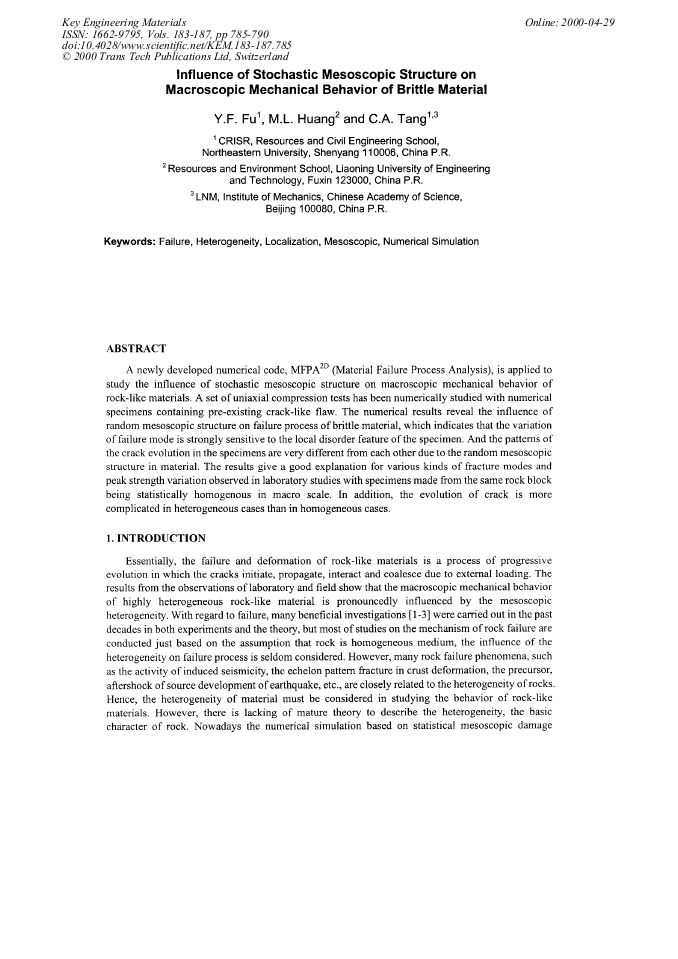 Key Engineering Materials
ISSN: 1662-9795, Vols. 183-187, pp 785-790
doi:10.4028/www.scientific.net/KEM.183-187.785
© 2000 Trans Tech Publications Ltd, Switzerland

Online: 2000-04-29

Influence of Stochastic Mesoscopic Structure on Macroscopic Mechanical Behavior of Brittle Material

Y.F. Fu$^1$, M.L. Huang$^2$ and C.A. Tang$^{1,3}$

$^1$ CRISR, Resources and Civil Engineering School, Northeastern University, Shenyang 110006, China P.R.

$^2$ Resources and Environment School, Liaoning University of Engineering and Technology, Fuxin 123000, China P.R.

$^3$ LNM, Institute of Mechanics, Chinese Academy of Science, Beijing 100080, China P.R.

Keywords: Failure, Heterogeneity, Localization, Mesoscopic, Numerical Simulation

ABSTRACT

A newly developed numerical code, MFPA$^{2D}$ (Material Failure Process Analysis), is applied to study the influence of stochastic mesoscopic structure on macroscopic mechanical behavior of rock-like materials. A set of uniaxial compression tests has been numerically studied with numerical specimens containing pre-existing crack-like flaw. The numerical results reveal the influence of random mesoscopic structure on failure process of brittle material, which indicates that the variation of failure mode is strongly sensitive to the local disorder feature of the specimen. And the patterns of the crack evolution in the specimens are very different from each other due to the random mesoscopic structure in material. The results give a good explanation for various kinds of fracture modes and peak strength variation observed in laboratory studies with specimens made from the same rock block being statistically homogenous in macro scale. In addition, the evolution of crack is more complicated in heterogeneous cases than in homogeneous cases.

1. INTRODUCTION

Essentially, the failure and deformation of rock-like materials is a process of progressive evolution in which the cracks initiate, propagate, interact and coalesce due to external loading. The results from the observations of laboratory and field show that the macroscopic mechanical behavior of highly heterogeneous rock-like material is pronouncedly influenced by the mesoscopic heterogeneity. With regard to failure, many beneficial investigations [1-3] were carried out in the past decades in both experiments and the theory, but most of studies on the mechanism of rock failure are conducted just based on the assumption that rock is homogeneous medium, the influence of the heterogeneity on failure process is seldom considered. However, many rock failure phenomena, such as the activity of induced seismicity, the echelon pattern fracture in crust deformation, the precursor, aftershock of source development of earthquake, etc., are closely related to the heterogeneity of rocks. Hence, the heterogeneity of material must be considered in studying the behavior of rock-like materials. However, there is lacking of mature theory to describe the heterogeneity, the basic character of rock. Nowadays the numerical simulation based on statistical mesoscopic damage